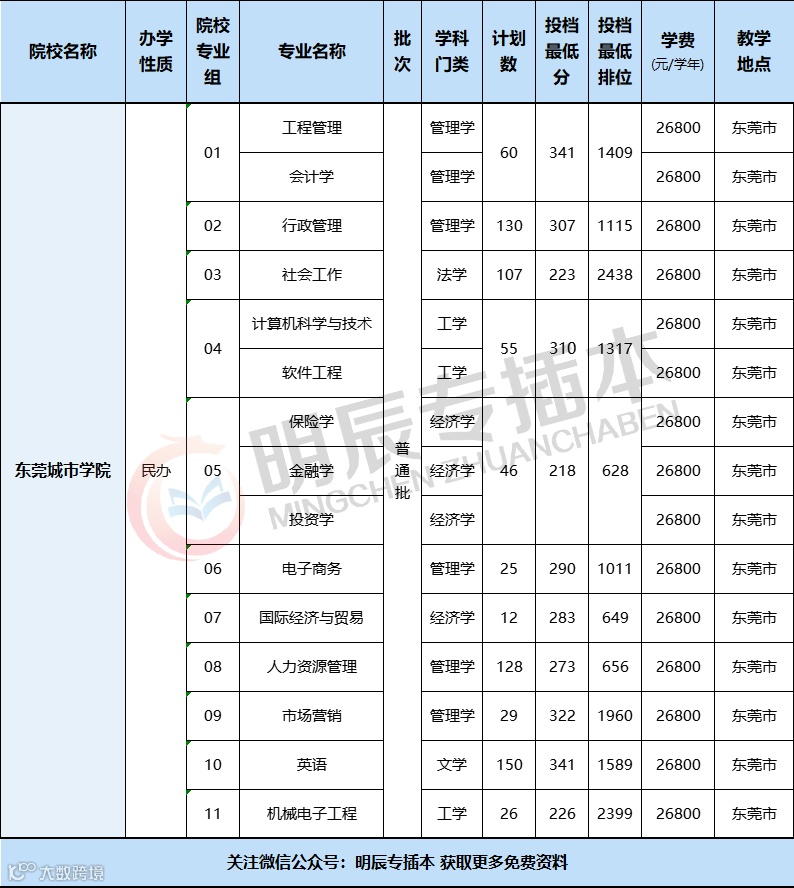 | 院校名称 | 办学性质 | 院校专业组 | 专业名称 | 批次 | 学科门类 | 计划数 | 投档最低分 | 投档最低排位 | 学费(元/学年) | 教学地点 |
|---|---|---|---|---|---|---|---|---|---|---|
| 东莞城市学院 | 民办 | 01 | 工程管理 | 普通批 | 管理学 | 60 | 341 | 1409 | 26800 | 东莞市 |
| | | | 会计学 | | 管理学 | | | | 26800 | 东莞市 |
| | | 02 | 行政管理 | | 管理学 | 130 | 307 | 1115 | 26800 | 东莞市 |
| | | 03 | 社会工作 | | 法学 | 107 | 223 | 2438 | 26800 | 东莞市 |
| | | 04 | 计算机科学与技术 | | 工学 | 55 | 310 | 1317 | 26800 | 东莞市 |
| | | | 软件工程 | | 工学 | | | | 26800 | 东莞市 |
| | | 05 | 保险学 | | 经济学 | 46 | 218 | 628 | 26800 | 东莞市 |
| | | | 金融学 | | 经济学 | | | | 26800 | 东莞市 |
| | | | 投资学 | | 经济学 | | | | 26800 | 东莞市 |
| | | 06 | 电子商务 | | 管理学 | 25 | 290 | 1011 | 26800 | 东莞市 |
| | | 07 | 国际经济与贸易 | | 经济学 | 12 | 283 | 649 | 26800 | 东莞市 |
| | | 08 | 人力资源管理 | | 管理学 | 128 | 273 | 656 | 26800 | 东莞市 |
| | | 09 | 市场营销 | | 管理学 | 29 | 322 | 1960 | 26800 | 东莞市 |
| | | 10 | 英语 | | 文学 | 150 | 341 | 1589 | 26800 | 东莞市 |
| | | 11 | 机械电子工程 | | 工学 | 26 | 226 | 2399 | 26800 | 东莞市 |

明辰专插本 MINGCHENZHUANCHABEN

关注微信公众号：明辰专插本 获取更多免费资料

大数跨境